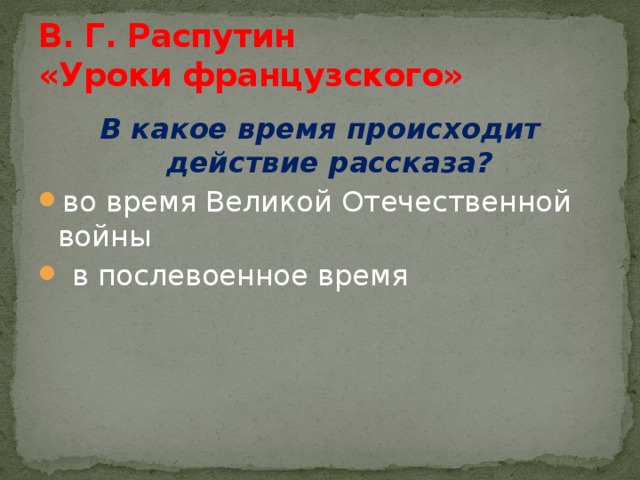 В. Г. Распутин
«Уроки французского»

В какое время происходит действие рассказа?

- во время Великой Отечественной войны
- в послевоенное время